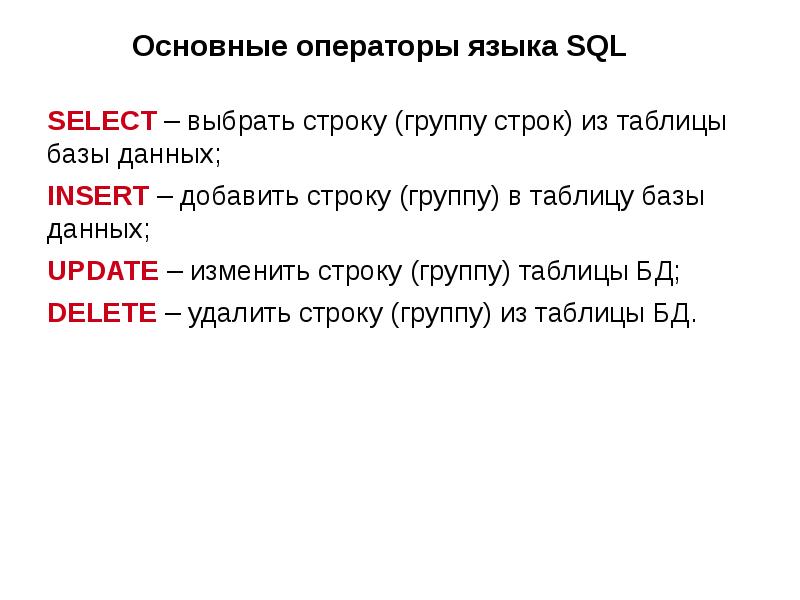 Основные операторы языка SQL

SELECT – выбрать строку (группу строк) из таблицы базы данных;

INSERT – добавить строку (группу) в таблицу базы данных;

UPDATE – изменить строку (группу) таблицы БД;

DELETE – удалить строку (группу) из таблицы БД.